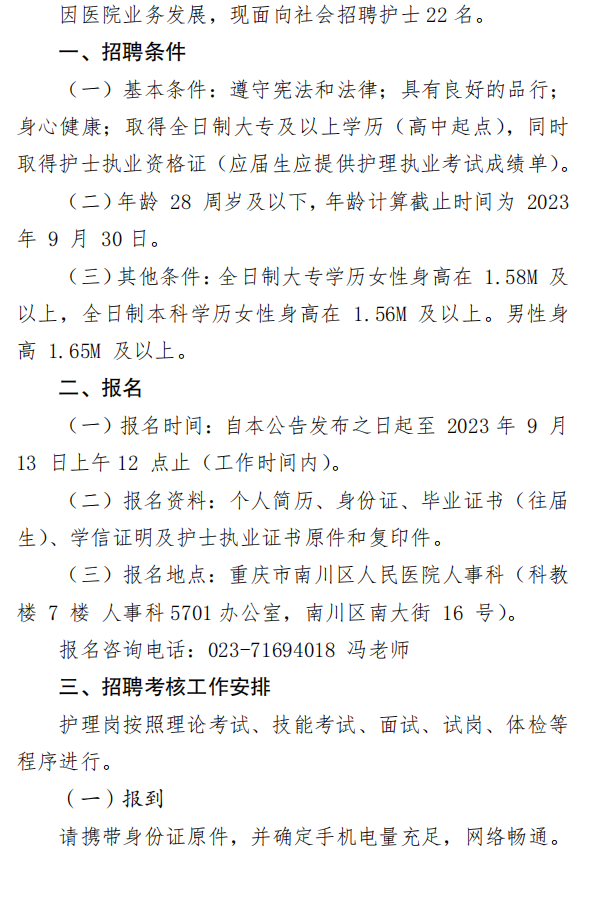 因医院业务发展，现面向社会招聘护士 22 名。

一、招聘条件

（一）基本条件：遵守宪法和法律；具有良好的品行；身心健康；取得全日制大专及以上学历（高中起点），同时取得护士执业资格证（应届生应提供护理执业考试成绩单）。

（二）年龄 28 周岁及以下，年龄计算截止时间为 2023 年 9 月 30 日。

（三）其他条件：全日制大专学历女性身高在 1.58M 及以上，全日制本科学历女性身高在 1.56M 及以上。男性身高 1.65M 及以上。

二、报名

（一）报名时间：自本公告发布之日起至 2023 年 9 月 13 日上午 12 点止（工作时间内）。

（二）报名资料：个人简历、身份证、毕业证书（往届生）、学信证明及护士执业证书原件和复印件。

（三）报名地点：重庆市南川区人民医院人事科（科教楼 7 楼 人事科 5701 办公室，南川区南大街 16 号）。

报名咨询电话：023-71694018 冯老师

三、招聘考核工作安排

护理岗按照理论考试、技能考试、面试、试岗、体检等程序进行。

（一）报到

请携带身份证原件，并确定手机电量充足，网络畅通。